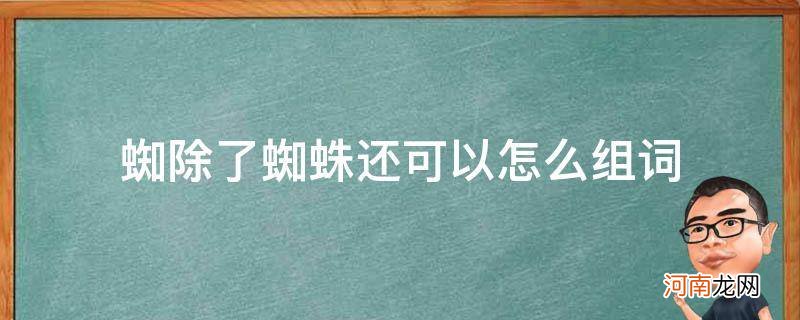 蜘除了蜘蛛还可以怎么组词

河南龙网